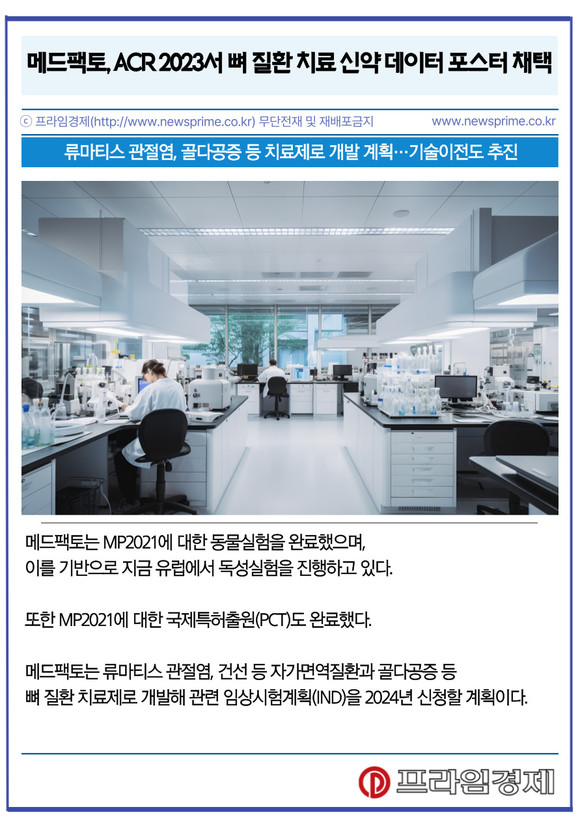 메드팩토, ACR 2023서 뼈 질환 치료 신약 데이터 포스터 채택

ⓒ 프라임경제(http://www.newsprime.co.kr) 무단전재 및 재배포금지

www.newsprime.co.kr

류마티스 관절염, 골다공증 등 치료제로 개발 계획…기술이전도 추진

메드팩토는 MP2021에 대한 동물실험을 완료했으며, 이를 기반으로 지금 유럽에서 독성실험을 진행하고 있다.

또한 MP2021에 대한 국제특허출원(PCT)도 완료했다.

메드팩토는 류마티스 관절염, 건선 등 자가면역질환과 골다공증 등 뼈 질환 치료제로 개발해 관련 임상시험계획(IND)을 2024년 신청할 계획이다.

프라임경제